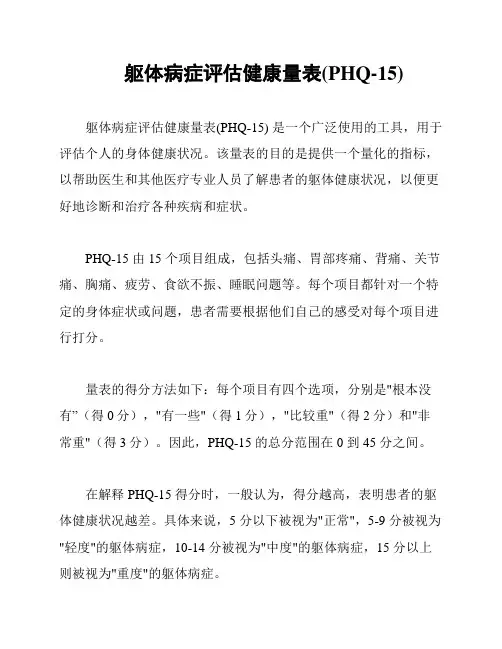 躯体病症评估健康量表(PHQ-15)

躯体病症评估健康量表(PHQ-15) 是一个广泛使用的工具，用于评估个人的身体健康状况。该量表的目的是提供一个量化的指标，以帮助医生和其他医疗专业人员了解患者的躯体健康状况，以便更好地诊断和治疗各种疾病和症状。

PHQ-15 由 15 个项目组成，包括头痛、胃部疼痛、背痛、关节痛、胸痛、疲劳、食欲不振、睡眠问题等。每个项目都针对一个特定的身体症状或问题，患者需要根据他们自己的感受对每个项目进行打分。

量表的得分方法如下：每个项目有四个选项，分别是"根本没有"（得 0 分），"有一些"（得 1 分），"比较重"（得 2 分）和"非常重"（得 3 分）。因此，PHQ-15 的总分范围在 0 到 45 分之间。

在解释 PHQ-15 得分时，一般认为，得分越高，表明患者的躯体健康状况越差。具体来说，5 分以下被视为"正常"，5-9 分被视为"轻度"的躯体病症，10-14 分被视为"中度"的躯体病症，15 分以上则被视为"重度"的躯体病症。